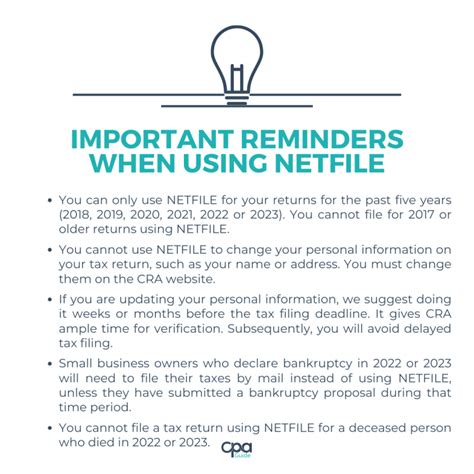 IMPORTANT REMINDERS WHEN USING NETFILE

• You can only use NETFILE for your returns for the past five years (2018, 2019, 2020, 2021, 2022 or 2023). You cannot file for 2017 or older returns using NETFILE.

• You cannot use NETFILE to change your personal information on your tax return, such as your name or address. You must change them on the CRA website.

• If you are updating your personal information, we suggest doing it weeks or months before the tax filing deadline. It gives CRA ample time for verification. Subsequently, you will avoid delayed tax filing.

• Small business owners who declare bankruptcy in 2022 or 2023 will need to file their taxes by mail instead of using NETFILE, unless they have submitted a bankruptcy proposal during that time period.

• You cannot file a tax return using NETFILE for a deceased person who died in 2022 or 2023.

cpa Guide